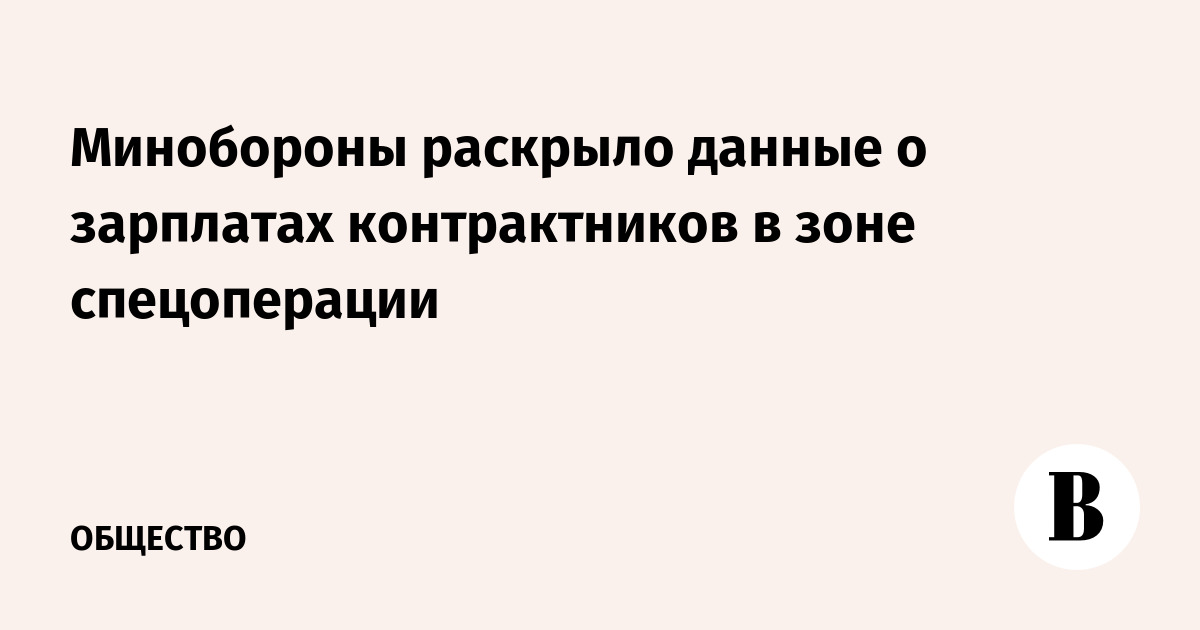 Минобороны раскрыло данные о зарплатах контрактников в зоне спецоперации

ОБЩЕСТВО

В